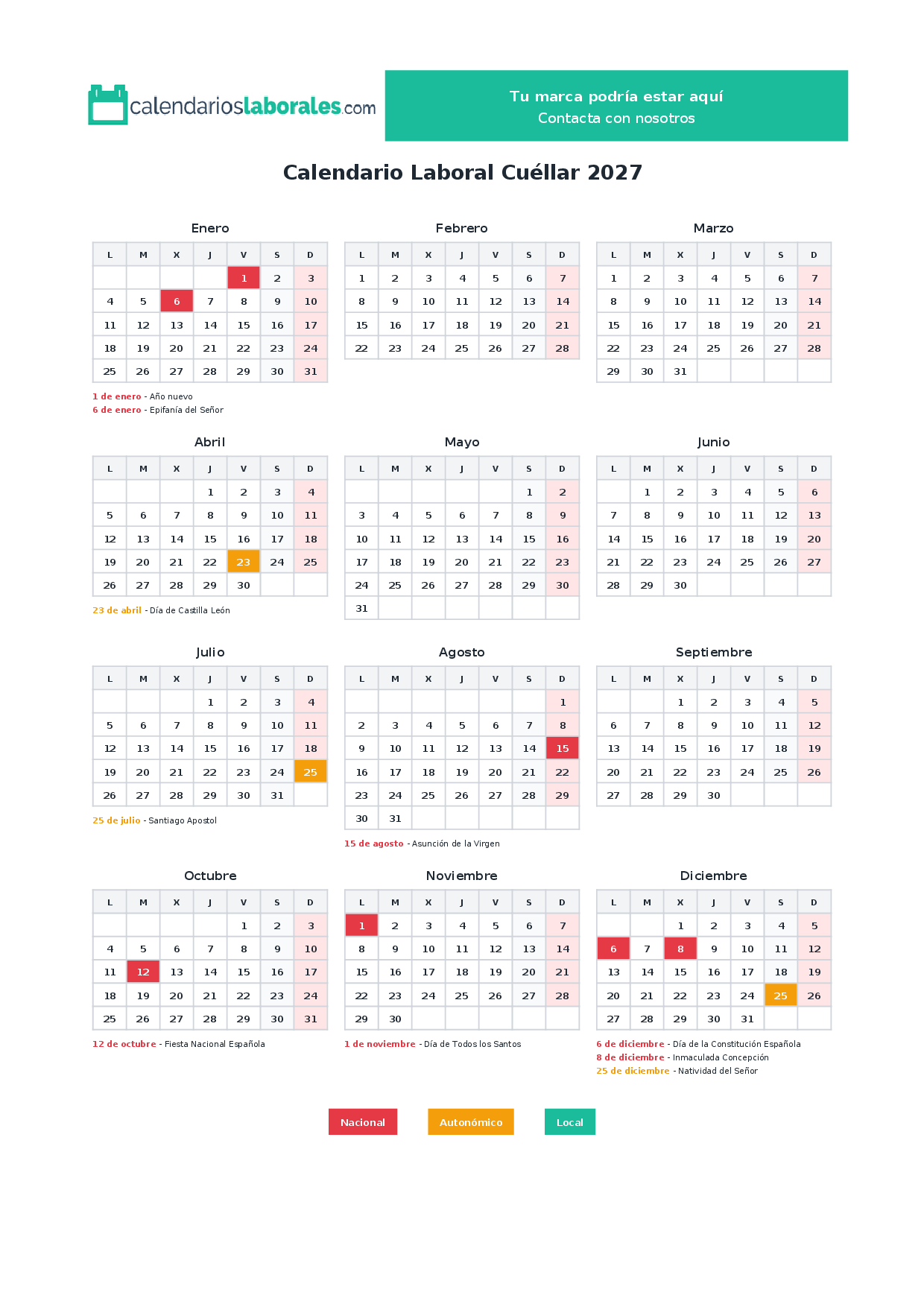 calendarioslaborales.com

Tu marca podría estar aquí
Contacta con nosotros

Calendario Laboral Cuéllar 2027

Enero

| L | M | X | J | V | S | D |
|---|---|---|---|---|---|---|
| | | | | 1 | 2 | 3 |
| 4 | 5 | 6 | 7 | 8 | 9 | 10 |
| 11 | 12 | 13 | 14 | 15 | 16 | 17 |
| 18 | 19 | 20 | 21 | 22 | 23 | 24 |
| 25 | 26 | 27 | 28 | 29 | 30 | 31 |

1 de enero - Año nuevo
6 de enero - Epifanía del Señor

Febrero

| L | M | X | J | V | S | D |
|---|---|---|---|---|---|---|
| 1 | 2 | 3 | 4 | 5 | 6 | 7 |
| 8 | 9 | 10 | 11 | 12 | 13 | 14 |
| 15 | 16 | 17 | 18 | 19 | 20 | 21 |
| 22 | 23 | 24 | 25 | 26 | 27 | 28 |

Marzo

| L | M | X | J | V | S | D |
|---|---|---|---|---|---|---|
| 1 | 2 | 3 | 4 | 5 | 6 | 7 |
| 8 | 9 | 10 | 11 | 12 | 13 | 14 |
| 15 | 16 | 17 | 18 | 19 | 20 | 21 |
| 22 | 23 | 24 | 25 | 26 | 27 | 28 |
| 29 | 30 | 31 | | | | |

Abril

| L | M | X | J | V | S | D |
|---|---|---|---|---|---|---|
| | | | 1 | 2 | 3 | 4 |
| 5 | 6 | 7 | 8 | 9 | 10 | 11 |
| 12 | 13 | 14 | 15 | 16 | 17 | 18 |
| 19 | 20 | 21 | 22 | 23 | 24 | 25 |
| 26 | 27 | 28 | 29 | 30 | | |

23 de abril - Día de Castilla León

Mayo

| L | M | X | J | V | S | D |
|---|---|---|---|---|---|---|
| | | | | | 1 | 2 |
| 3 | 4 | 5 | 6 | 7 | 8 | 9 |
| 10 | 11 | 12 | 13 | 14 | 15 | 16 |
| 17 | 18 | 19 | 20 | 21 | 22 | 23 |
| 24 | 25 | 26 | 27 | 28 | 29 | 30 |
| 31 | | | | | | |

Junio

| L | M | X | J | V | S | D |
|---|---|---|---|---|---|---|
| | 1 | 2 | 3 | 4 | 5 | 6 |
| 7 | 8 | 9 | 10 | 11 | 12 | 13 |
| 14 | 15 | 16 | 17 | 18 | 19 | 20 |
| 21 | 22 | 23 | 24 | 25 | 26 | 27 |
| 28 | 29 | 30 | | | | |

Julio

| L | M | X | J | V | S | D |
|---|---|---|---|---|---|---|
| | | | 1 | 2 | 3 | 4 |
| 5 | 6 | 7 | 8 | 9 | 10 | 11 |
| 12 | 13 | 14 | 15 | 16 | 17 | 18 |
| 19 | 20 | 21 | 22 | 23 | 24 | 25 |
| 26 | 27 | 28 | 29 | 30 | 31 | |

25 de julio - Santiago Apostol

Agosto

| L | M | X | J | V | S | D |
|---|---|---|---|---|---|---|
| | | | | | | 1 |
| 2 | 3 | 4 | 5 | 6 | 7 | 8 |
| 9 | 10 | 11 | 12 | 13 | 14 | 15 |
| 16 | 17 | 18 | 19 | 20 | 21 | 22 |
| 23 | 24 | 25 | 26 | 27 | 28 | 29 |
| 30 | 31 | | | | | |

15 de agosto - Asunción de la Virgen

Septiembre

| L | M | X | J | V | S | D |
|---|---|---|---|---|---|---|
| | | 1 | 2 | 3 | 4 | 5 |
| 6 | 7 | 8 | 9 | 10 | 11 | 12 |
| 13 | 14 | 15 | 16 | 17 | 18 | 19 |
| 20 | 21 | 22 | 23 | 24 | 25 | 26 |
| 27 | 28 | 29 | 30 | | | |

Octubre

| L | M | X | J | V | S | D |
|---|---|---|---|---|---|---|
| | | | | 1 | 2 | 3 |
| 4 | 5 | 6 | 7 | 8 | 9 | 10 |
| 11 | 12 | 13 | 14 | 15 | 16 | 17 |
| 18 | 19 | 20 | 21 | 22 | 23 | 24 |
| 25 | 26 | 27 | 28 | 29 | 30 | 31 |

12 de octubre - Fiesta Nacional Española

Noviembre

| L | M | X | J | V | S | D |
|---|---|---|---|---|---|---|
| 1 | 2 | 3 | 4 | 5 | 6 | 7 |
| 8 | 9 | 10 | 11 | 12 | 13 | 14 |
| 15 | 16 | 17 | 18 | 19 | 20 | 21 |
| 22 | 23 | 24 | 25 | 26 | 27 | 28 |
| 29 | 30 | | | | | |

1 de noviembre - Día de Todos los Santos

Diciembre

| L | M | X | J | V | S | D |
|---|---|---|---|---|---|---|
| | | 1 | 2 | 3 | 4 | 5 |
| 6 | 7 | 8 | 9 | 10 | 11 | 12 |
| 13 | 14 | 15 | 16 | 17 | 18 | 19 |
| 20 | 21 | 22 | 23 | 24 | 25 | 26 |
| 27 | 28 | 29 | 30 | 31 | | |

6 de diciembre - Día de la Constitución Española
8 de diciembre - Inmaculada Concepción
25 de diciembre - Natividad del Señor

Nacional Autonómico Local